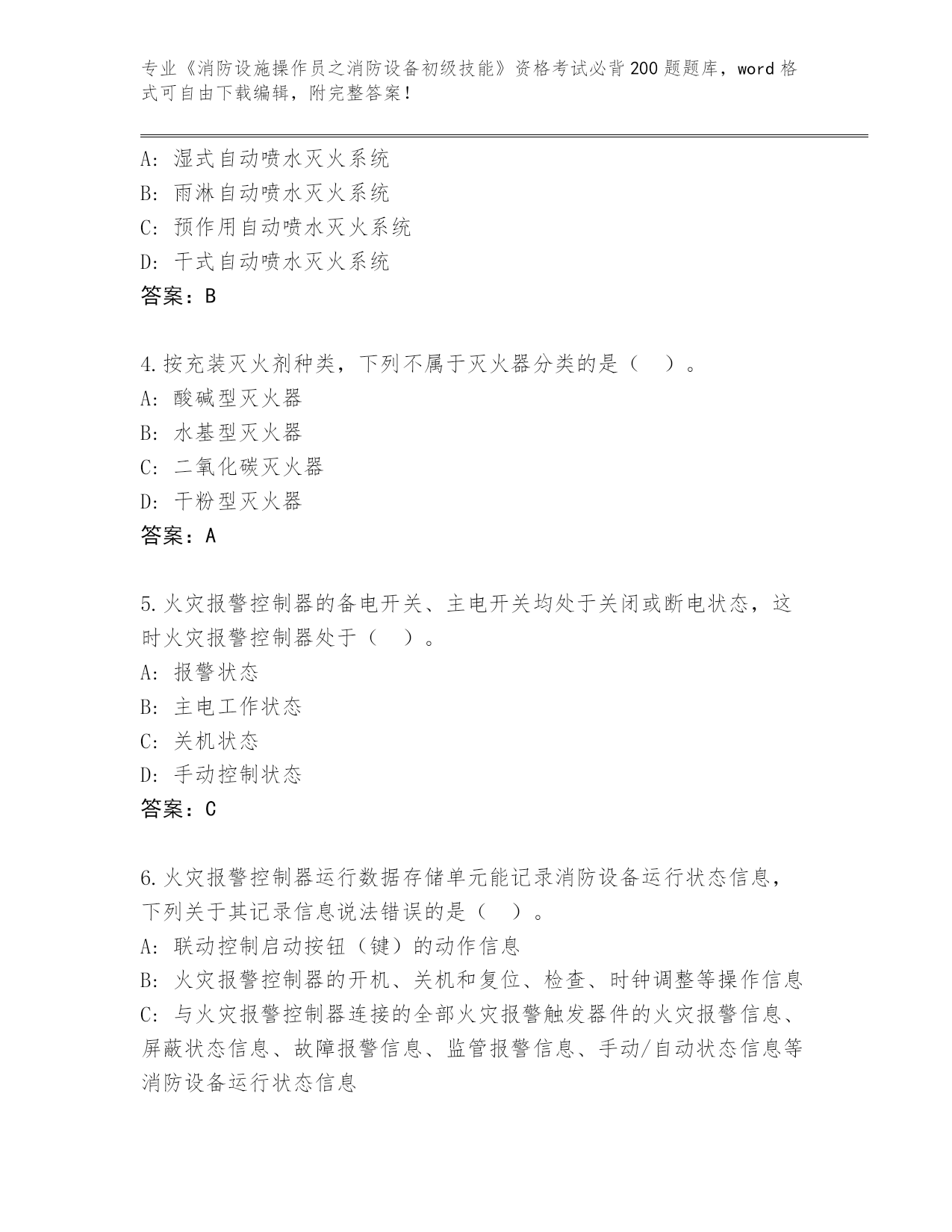 专业《消防设施操作员之消防设备初级技能》资格考试必背200题题库，word格式可自由下载编辑，附完整答案！

A：湿式自动喷水灭火系统
B：雨淋自动喷水灭火系统
C：预作用自动喷水灭火系统
D：干式自动喷水灭火系统
答案：B

4.按充装灭火剂种类，下列不属于灭火器分类的是（ ）。
A：酸碱型灭火器
B：水基型灭火器
C：二氧化碳灭火器
D：干粉型灭火器
答案：A

5.火灾报警控制器的备电开关、主电开关均处于关闭或断电状态，这时火灾报警控制器处于（ ）。
A：报警状态
B：主电工作状态
C：关机状态
D：手动控制状态
答案：C

6.火灾报警控制器运行数据存储单元能记录消防设备运行状态信息，下列关于其记录信息说法错误的是（ ）。
A：联动控制启动按钮（键）的动作信息
B：火灾报警控制器的开机、关机和复位、检查、时钟调整等操作信息
C：与火灾报警控制器连接的全部火灾报警触发器件的火灾报警信息、屏蔽状态信息、故障报警信息、监管报警信息、手动/自动状态信息等消防设备运行状态信息